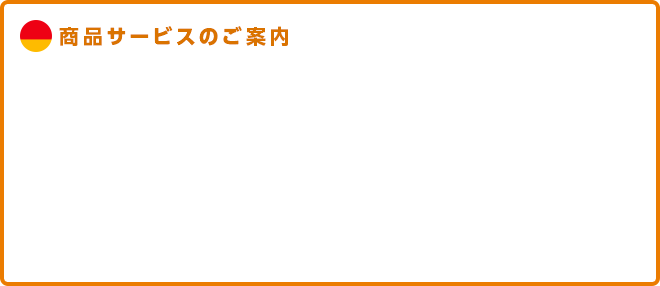 商品サービスのご案内